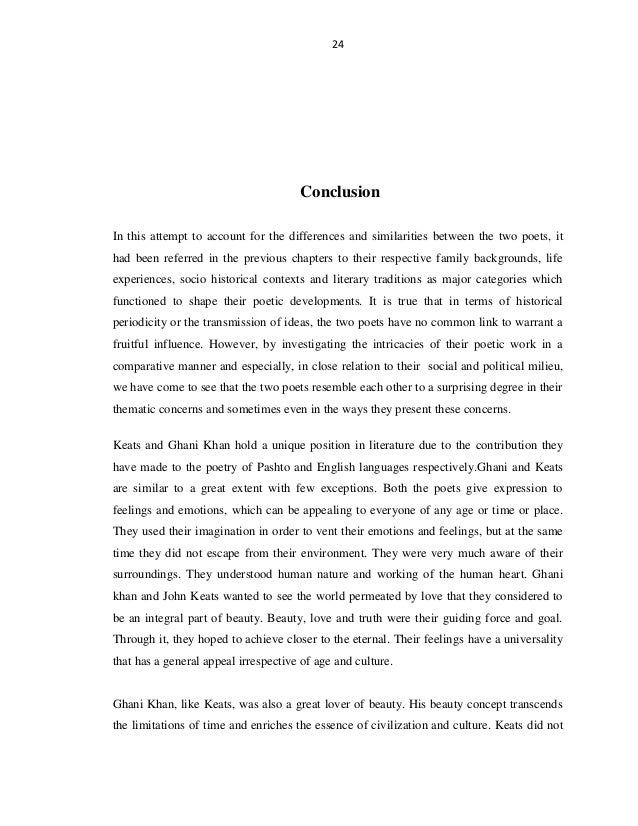 24

Conclusion

In this attempt to account for the differences and similarities between the two poets, it had been referred in the previous chapters to their respective family backgrounds, life experiences, socio historical contexts and literary traditions as major categories which functioned to shape their poetic developments. It is true that in terms of historical periodicity or the transmission of ideas, the two poets have no common link to warrant a fruitful influence. However, by investigating the intricacies of their poetic work in a comparative manner and especially, in close relation to their social and political milieu, we have come to see that the two poets resemble each other to a surprising degree in their thematic concerns and sometimes even in the ways they present these concerns.

Keats and Ghani Khan hold a unique position in literature due to the contribution they have made to the poetry of Pashto and English languages respectively.Ghani and Keats are similar to a great extent with few exceptions. Both the poets give expression to feelings and emotions, which can be appealing to everyone of any age or time or place. They used their imagination in order to vent their emotions and feelings, but at the same time they did not escape from their environment. They were very much aware of their surroundings. They understood human nature and working of the human heart. Ghani khan and John Keats wanted to see the world permeated by love that they considered to be an integral part of beauty. Beauty, love and truth were their guiding force and goal. Through it, they hoped to achieve closer to the eternal. Their feelings have a universality that has a general appeal irrespective of age and culture.

Ghani Khan, like Keats, was also a great lover of beauty. His beauty concept transcends the limitations of time and enriches the essence of civilization and culture. Keats did not